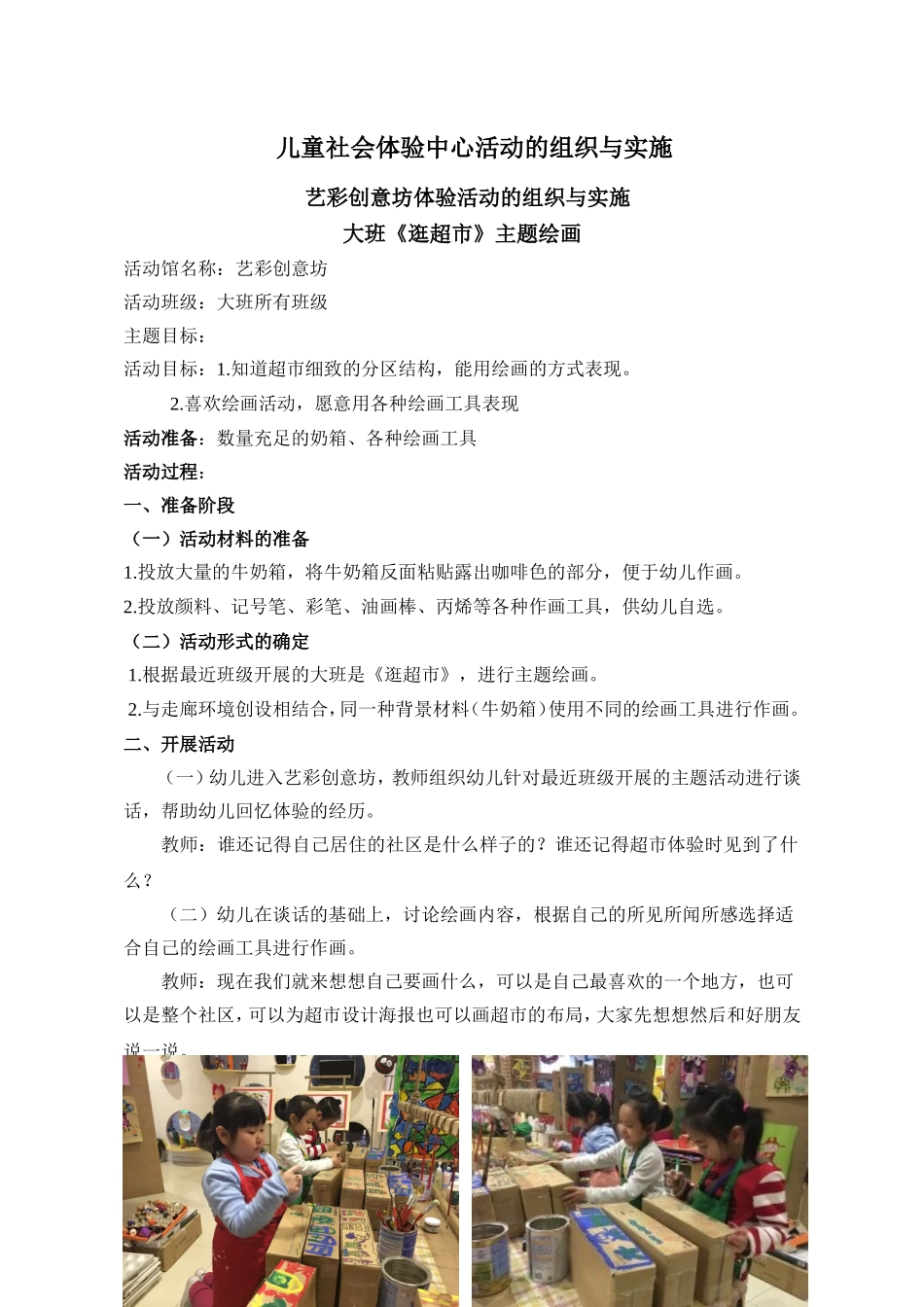 儿童社会体验中心活动的组织与实施

艺彩创意坊体验活动的组织与实施

大班《逛超市》主题绘画

活动馆名称：艺彩创意坊

活动班级：大班所有班级

主题目标：

活动目标：1.知道超市细致的分区结构，能用绘画的方式表现。

2.喜欢绘画活动，愿意用各种绘画工具表现

活动准备：数量充足的奶箱、各种绘画工具

活动过程：

一、准备阶段

（一）活动材料的准备

1.投放大量的牛奶箱，将牛奶箱反面粘贴露出咖啡色的部分，便于幼儿作画。

2.投放颜料、记号笔、彩笔、油画棒、丙烯等各种作画工具，供幼儿自选。

（二）活动形式的确定

1.根据最近班级开展的大班是《逛超市》，进行主题绘画。

2.与走廊环境创设相结合，同一种背景材料（牛奶箱）使用不同的绘画工具进行作画。

二、开展活动

（一）幼儿进入艺彩创意坊，教师组织幼儿针对最近班级开展的主题活动进行谈话，帮助幼儿回忆体验的经历。

教师：谁还记得自己居住的社区是什么样子的？谁还记得超市体验时见到了什么？

（二）幼儿在谈话的基础上，讨论绘画内容，根据自己的所见所闻所感选择适合自己的绘画工具进行作画。

教师：现在我们就来想想自己要画什么，可以是自己最喜欢的一个地方，也可以是整个社区，可以为超市设计海报也可以画超市的布局，大家先想想然后和好朋友说一说。